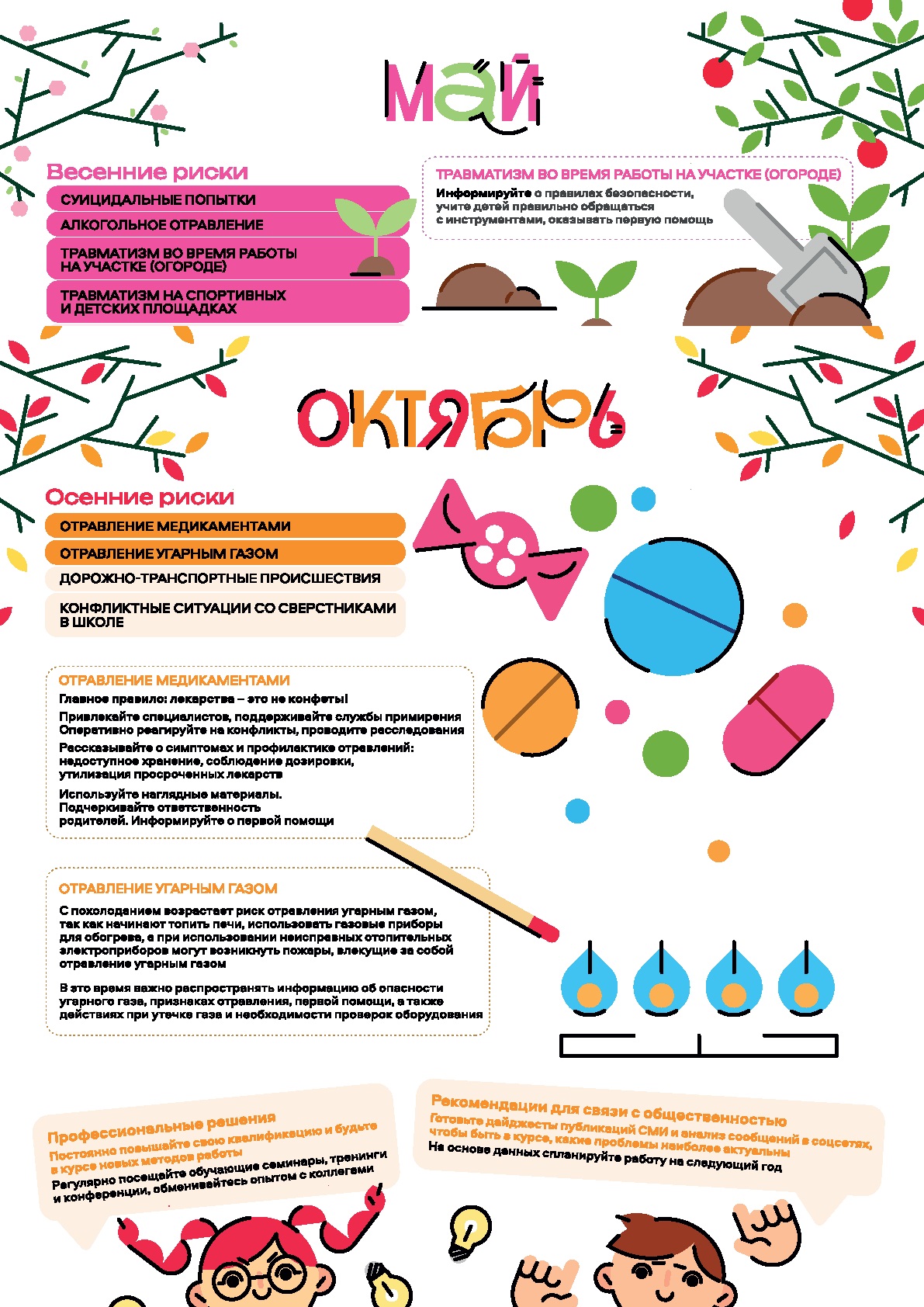 МАЙ

Весенние риски

СУИЦИДАЛЬНЫЕ ПОПЫТКИ

АЛКОГОЛЬНОЕ ОТРАВЛЕНИЕ

ТРАВМАТИЗМ ВО ВРЕМЯ РАБОТЫ НА УЧАСТКЕ (ОГОРОДЕ)

ТРАВМАТИЗМ НА СПОРТИВНЫХ И ДЕТСКИХ ПЛОЩАДКАХ

ТРАВМАТИЗМ ВО ВРЕМЯ РАБОТЫ НА УЧАСТКЕ (ОГОРОДЕ)

Информируйте о правилах безопасности, учите детей правильно обращаться с инструментами, оказывать первую помощь

ОКТЯБРЬ

Осенние риски

ОТРАВЛЕНИЕ МЕДИКАМЕНТАМИ

ОТРАВЛЕНИЕ УГАРНЫМ ГАЗОМ

ДОРОЖНО-ТРАНСПОРТНЫЕ ПРОИСШЕСТВИЯ

КОНФЛИКТНЫЕ СИТУАЦИИ СО СВЕРСТНИКАМИ В ШКОЛЕ

ОТРАВЛЕНИЕ МЕДИКАМЕНТАМИ

Главное правило: лекарства – это не конфеты!

Привлекайте специалистов, поддерживайте службы примирения Оперативно реагируйте на конфликты, проводите расследования

Рассказывайте о симптомах и профилактике отравлений: недоступное хранение, соблюдение дозировки, утилизация просроченных лекарств

Используйте наглядные материалы. Подчеркивайте ответственность родителей. Информируйте о первой помощи

ОТРАВЛЕНИЕ УГАРНЫМ ГАЗОМ

С похолоданием возрастает риск отравления угарным газом, так как начинают топить печи, использовать газовые приборы для обогрева, а при использовании неисправных отопительных электроприборов могут возникнуть пожары, влекущие за собой отравление угарным газом

В это время важно распространять информацию об опасности угарного газа, признаках отравления, первой помощи, а также действиях при утечке газа и необходимости проверок оборудования

Профессиональные решения

Постоянно повышайте свою квалификацию и будьте в курсе новых методов работы

Регулярно посещайте обучающие семинары, тренинги и конференции, обменивайтесь опытом с коллегами

Рекомендации для связи с общественностью

Готовьте дайджесты публикаций СМИ и анализ сообщений в соцсетях, чтобы быть в курсе, какие проблемы наиболее актуальны

На основе данных спланируйте работу на следующий год